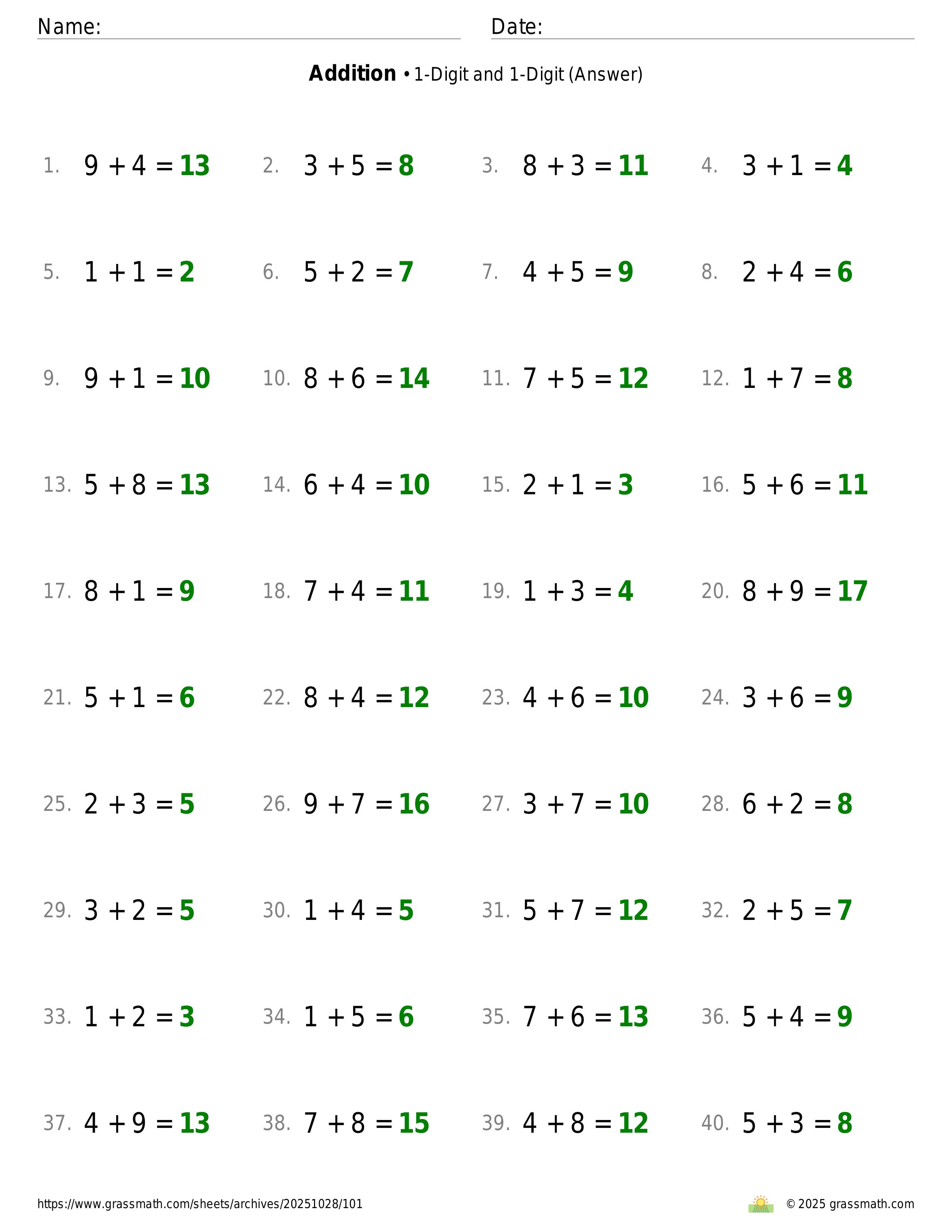 Name: Date:

**Addition** • 1-Digit and 1-Digit (Answer)

1. $9 + 4 = 13$ 2. $3 + 5 = 8$ 3. $8 + 3 = 11$ 4. $3 + 1 = 4$

5. $1 + 1 = 2$ 6. $5 + 2 = 7$ 7. $4 + 5 = 9$ 8. $2 + 4 = 6$

9. $9 + 1 = 10$ 10. $8 + 6 = 14$ 11. $7 + 5 = 12$ 12. $1 + 7 = 8$

13. $5 + 8 = 13$ 14. $6 + 4 = 10$ 15. $2 + 1 = 3$ 16. $5 + 6 = 11$

17. $8 + 1 = 9$ 18. $7 + 4 = 11$ 19. $1 + 3 = 4$ 20. $8 + 9 = 17$

21. $5 + 1 = 6$ 22. $8 + 4 = 12$ 23. $4 + 6 = 10$ 24. $3 + 6 = 9$

25. $2 + 3 = 5$ 26. $9 + 7 = 16$ 27. $3 + 7 = 10$ 28. $6 + 2 = 8$

29. $3 + 2 = 5$ 30. $1 + 4 = 5$ 31. $5 + 7 = 12$ 32. $2 + 5 = 7$

33. $1 + 2 = 3$ 34. $1 + 5 = 6$ 35. $7 + 6 = 13$ 36. $5 + 4 = 9$

37. $4 + 9 = 13$ 38. $7 + 8 = 15$ 39. $4 + 8 = 12$ 40. $5 + 3 = 8$

https://www.grassmath.com/sheets/archives/20251028/101 © 2025 grassmath.com